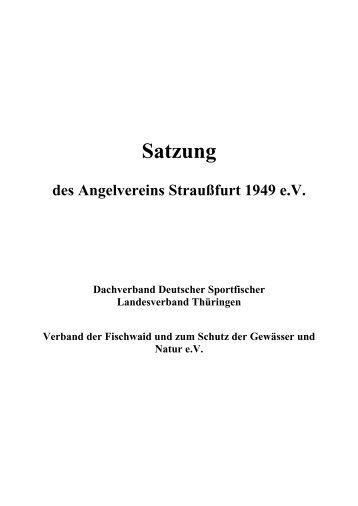 Satzung

des Angelvereins Straußfurt 1949 e.V.

Dachverband Deutscher Sportfischer
Landesverband Thüringen

Verband der Fischwaid und zum Schutz der Gewässer und Natur e.V.